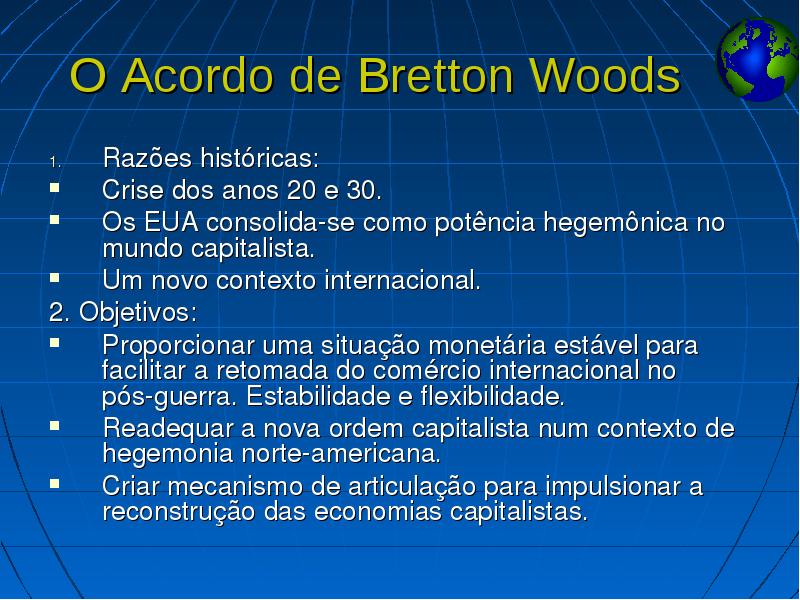 O Acordo de Bretton Woods

1. Razões históricas:
▪ Crise dos anos 20 e 30.
▪ Os EUA consolida-se como potência hegemônica no mundo capitalista.
▪ Um novo contexto internacional.

2. Objetivos:
▪ Proporcionar uma situação monetária estável para facilitar a retomada do comércio internacional no pós-guerra. Estabilidade e flexibilidade.
▪ Readequar a nova ordem capitalista num contexto de hegemonia norte-americana.
▪ Criar mecanismo de articulação para impulsionar a reconstrução das economias capitalistas.